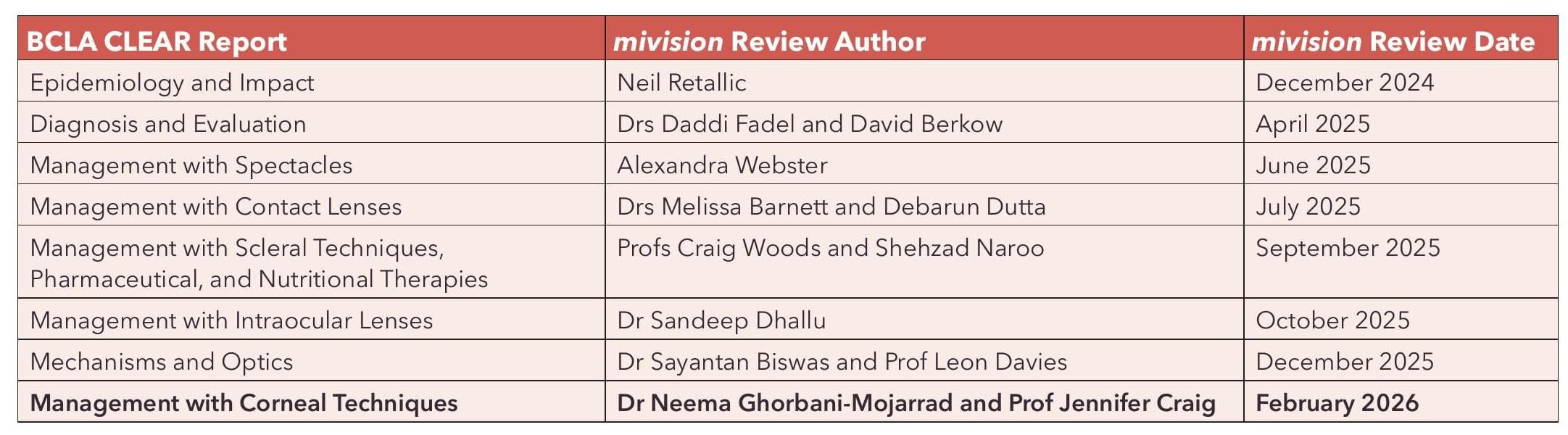 | BCLA CLEAR Report | mivision Review Author | mivision Review Date |
|---|---|---|
| Epidemiology and Impact | Neil Retallic | December 2024 |
| Diagnosis and Evaluation | Drs Daddi Fadel and David Berkow | April 2025 |
| Management with Spectacles | Alexandra Webster | June 2025 |
| Management with Contact Lenses | Drs Melissa Barnett and Debarun Dutta | July 2025 |
| Management with Scleral Techniques, Pharmaceutical, and Nutritional Therapies | Profs Craig Woods and Shehzad Naroo | September 2025 |
| Management with Intraocular Lenses | Dr Sandeep Dhallu | October 2025 |
| Mechanisms and Optics | Dr Sayantan Biswas and Prof Leon Davies | December 2025 |
| Management with Corneal Techniques | Dr Neema Ghorbani-Mojarrad and Prof Jennifer Craig | February 2026 |